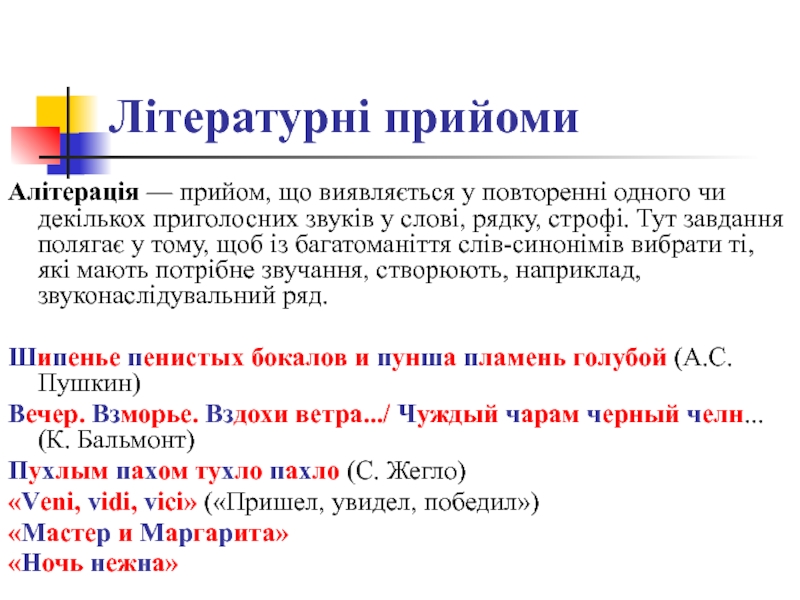 Літературні прийоми

Алітерація — прийом, що виявляється у повторенні одного чи декількох приголосних звуків у слові, рядку, строфі. Тут завдання полягає у тому, щоб із багатоманіття слів-синонімів вибрати ті, які мають потрібне звучання, створюють, наприклад, звуконаслідувальний ряд.

Шипенье пенистых бокалов и пунша пламень голубой (А.С. Пушкин)

Вечер. Взморье. Вздохи ветра.../ Чуждый чарам черный челн... (К. Бальмонт)

Пухлым пахом тухло пахло (С. Жегло)

«Veni, vidi, vici» («Пришел, увидел, победил»)

«Мастер и Маргарита»

«Ночь нежна»